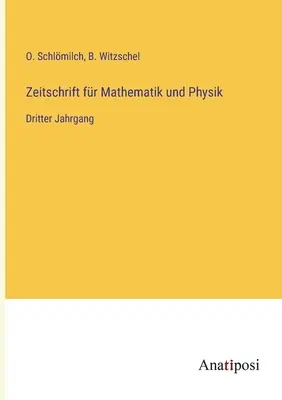 O. Schlömilch, B. Witzschel

Zeitschrift für Mathematik und Physik

Dritter Jahrgang

Anatiposi